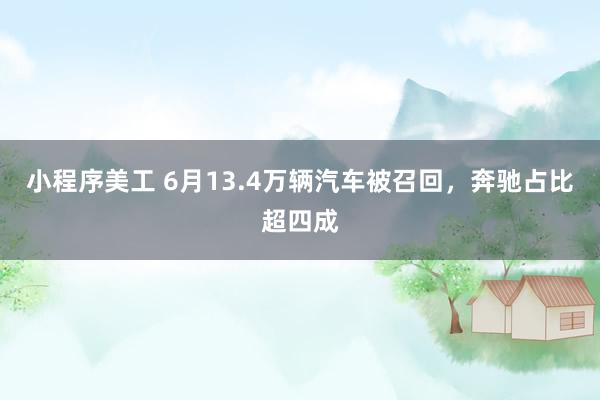 小程序美工 6月13.4万辆汽车被召回，奔驰占比超四成